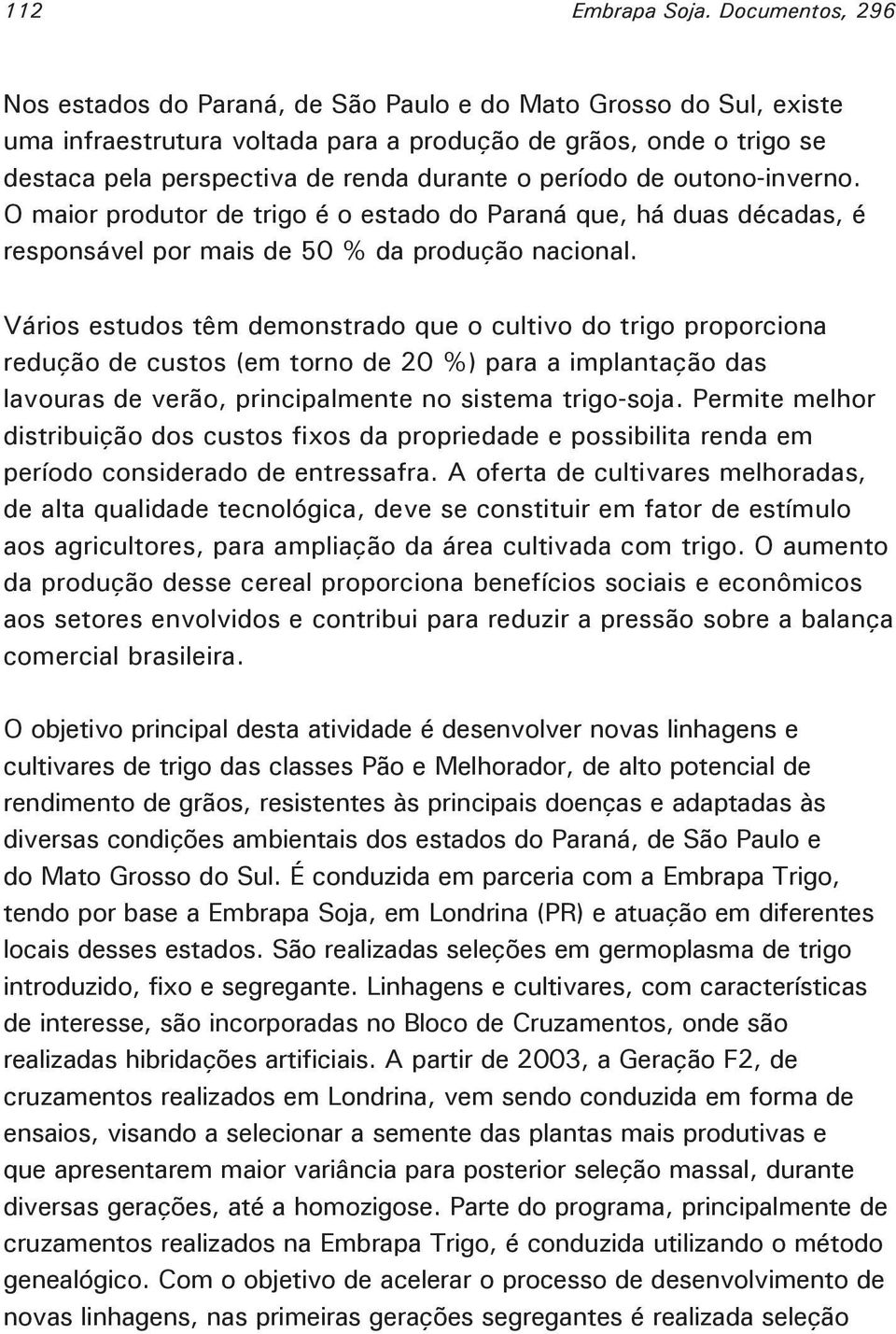 112 Embrapa Soja. Documentos, 296

Nos estados do Paraná, de São Paulo e do Mato Grosso do Sul, existe uma infraestrutura voltada para a produção de grãos, onde o trigo se destaca pela perspectiva de renda durante o período de outono-inverno. O maior produtor de trigo é o estado do Paraná que, há duas décadas, é responsável por mais de 50 % da produção nacional.

Vários estudos têm demonstrado que o cultivo do trigo proporciona redução de custos (em torno de 20 %) para a implantação das lavouras de verão, principalmente no sistema trigo-soja. Permite melhor distribuição dos custos fixos da propriedade e possibilita renda em período considerado de entressafra. A oferta de cultivares melhoradas, de alta qualidade tecnológica, deve se constituir em fator de estímulo aos agricultores, para ampliação da área cultivada com trigo. O aumento da produção desse cereal proporciona benefícios sociais e econômicos aos setores envolvidos e contribui para reduzir a pressão sobre a balança comercial brasileira.

O objetivo principal desta atividade é desenvolver novas linhagens e cultivares de trigo das classes Pão e Melhorador, de alto potencial de rendimento de grãos, resistentes às principais doenças e adaptadas às diversas condições ambientais dos estados do Paraná, de São Paulo e do Mato Grosso do Sul. É conduzida em parceria com a Embrapa Trigo, tendo por base a Embrapa Soja, em Londrina (PR) e atuação em diferentes locais desses estados. São realizadas seleções em germoplasma de trigo introduzido, fixo e segregante. Linhagens e cultivares, com características de interesse, são incorporadas no Bloco de Cruzamentos, onde são realizadas hibridações artificiais. A partir de 2003, a Geração F2, de cruzamentos realizados em Londrina, vem sendo conduzida em forma de ensaios, visando a selecionar a semente das plantas mais produtivas e que apresentarem maior variância para posterior seleção massal, durante diversas gerações, até a homozigose. Parte do programa, principalmente de cruzamentos realizados na Embrapa Trigo, é conduzida utilizando o método genealógico. Com o objetivo de acelerar o processo de desenvolvimento de novas linhagens, nas primeiras gerações segregantes é realizada seleção